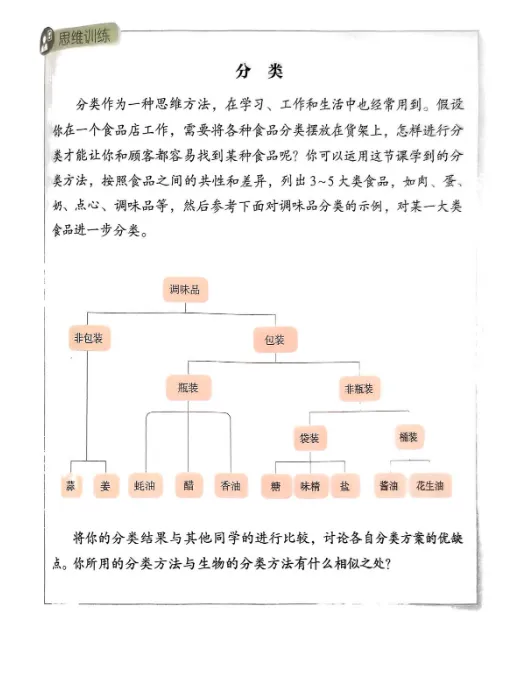 思维训练

分 类

分类作为一种思维方法，在学习、工作和生活中也经常用到。假设你在一个食品店工作，需要将各种食品分类摆放在货架上，怎样进行分类才能让你和顾客都容易找到某种食品呢？你可以运用这节课学到的分类方法，按照食品之间的共性和差异，列出3~5大类食品，如肉、蛋、奶、点心、调味品等，然后参考下面对调味品分类的示例，对某一大类食品进一步分类。

调味品
非包装
包装
瓶装
非瓶装
袋装
桶装
蒜
姜
蚝油
醋
香油
糖
味精
盐
酱油
花生油

将你的分类结果与其他同学的进行比较，讨论各自分类方案的优缺点。你所用的分类方法与生物的分类方法有什么相似之处？